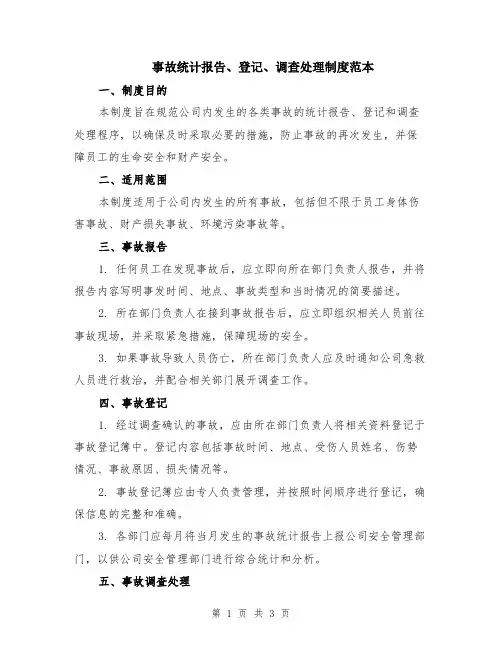 事故统计报告、登记、调查处理制度范本

一、制度目的

本制度旨在规范公司内发生的各类事故的统计报告、登记和调查处理程序，以确保及时采取必要的措施，防止事故的再次发生，并保障员工的生命安全和财产安全。

二、适用范围

本制度适用于公司内发生的所有事故，包括但不限于员工身体伤害事故、财产损失事故、环境污染事故等。

三、事故报告

1. 任何员工在发现事故后，应立即向所在部门负责人报告，并将报告内容写明事发时间、地点、事故类型和当时情况的简要描述。

2. 所在部门负责人在接到事故报告后，应立即组织相关人员前往事故现场，并采取紧急措施，保障现场的安全。

3. 如果事故导致人员伤亡，所在部门负责人应及时通知公司急救人员进行救治，并配合相关部门展开调查工作。

四、事故登记

1. 经过调查确认的事故，应由所在部门负责人将相关资料登记于事故登记簿中。登记内容包括事故时间、地点、受伤人员姓名、伤势情况、事故原因、损失情况等。

2. 事故登记簿应由专人负责管理，并按照时间顺序进行登记，确保信息的完整和准确。

3. 各部门应每月将当月发生的事故统计报告上报公司安全管理部门，以供公司安全管理部门进行综合统计和分析。

五、事故调查处理

第 1 页 共 3 页